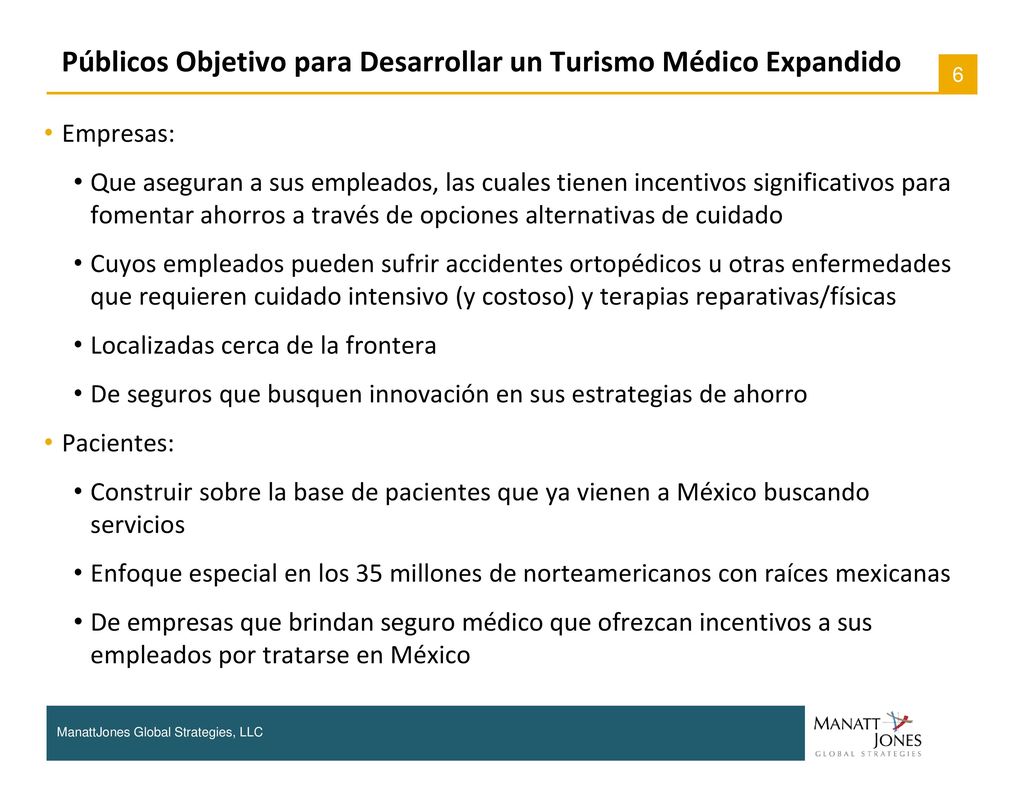 Públicos Objetivo para Desarrollar un Turismo Médico Expandido

6

• Empresas:

• Que aseguran a sus empleados, las cuales tienen incentivos significativos para fomentar ahorros a través de opciones alternativas de cuidado

• Cuyos empleados pueden sufrir accidentes ortopédicos u otras enfermedades que requieren cuidado intensivo (y costoso) y terapias reparativas/físicas

• Localizadas cerca de la frontera

• De seguros que busquen innovación en sus estrategias de ahorro

• Pacientes:

• Construir sobre la base de pacientes que ya vienen a México buscando servicios

• Enfoque especial en los 35 millones de norteamericanos con raíces mexicanas

• De empresas que brindan seguro médico que ofrezcan incentivos a sus empleados por tratarse en México

ManattJones Global Strategies, LLC

MANATT JONES GLOBAL STRATEGIES